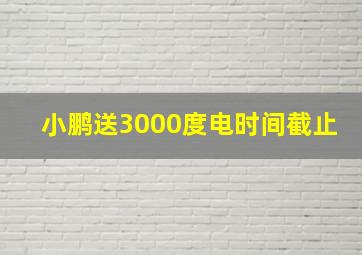 小鹏送3000度电时间截止